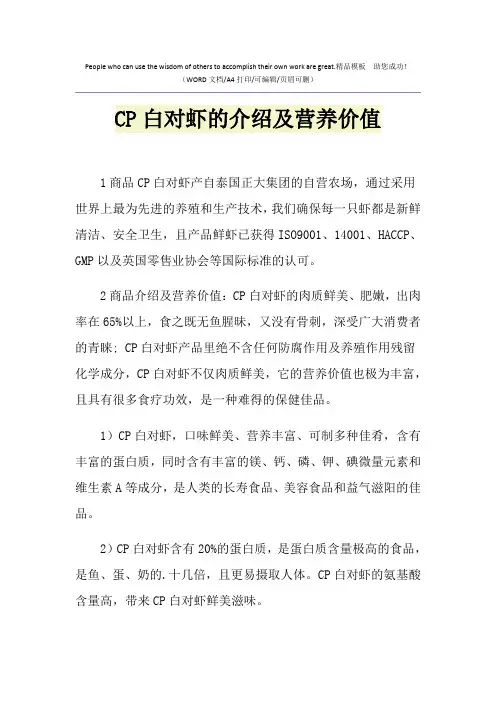 People who can use the wisdom of others to accomplish their own work are great.精品模板 助您成功!
（WORD 文档/A4 打印/可编辑/页眉可删）

CP 白对虾的介绍及营养价值

1 商品 CP 白对虾产自泰国正大集团的自营农场，通过采用世界上最为先进的养殖和生产技术，我们确保每一只虾都是新鲜清洁、安全卫生，且产品鲜虾已获得 ISO9001、14001、HACCP、GMP 以及英国零售业协会等国际标准的认可。

2 商品介绍及营养价值：CP 白对虾的肉质鲜美、肥嫩，出肉率在 65%以上，食之既无鱼腥味，又没有骨刺，深受广大消费者的青睐；CP 白对虾产品里绝不含任何防腐作用及养殖作用残留化学成分，CP 白对虾不仅肉质鲜美，它的营养价值也极为丰富，且具有很多食疗功效，是一种难得的保健佳品。

1）CP 白对虾，口味鲜美、营养丰富、可制多种佳肴，含有丰富的蛋白质，同时含有丰富的镁、钙、磷、钾、碘微量元素和维生素 A 等成分，是人类的长寿食品、美容食品和益气滋阳的佳品。

2）CP 白对虾含有 20%的蛋白质，是蛋白质含量极高的食品，是鱼、蛋、奶的.十几倍，且更易摄取人体。CP 白对虾的氨基酸含量高，带来 CP 白对虾鲜美滋味。